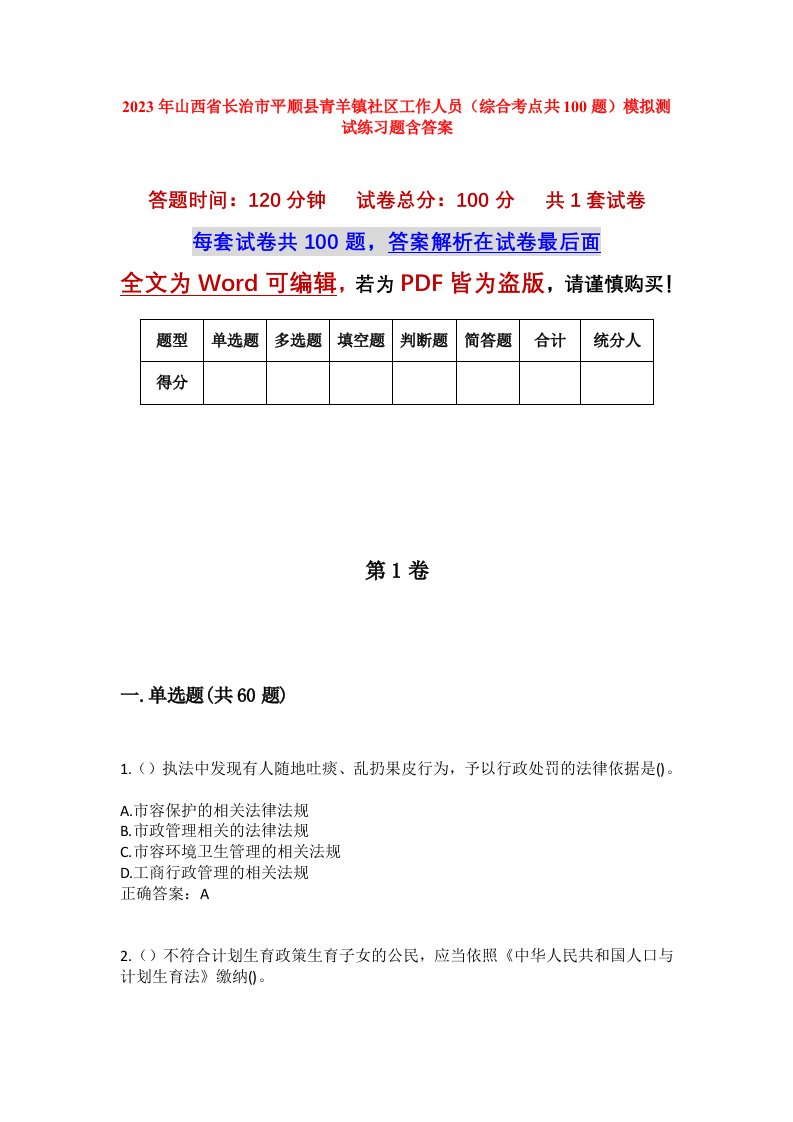 2023年山西省长治市平顺县青羊镇社区工作人员（综合考点共100题）模拟测试练习题含答案

答题时间：120分钟　　试卷总分：100分　　共1套试卷

每套试卷共100题，答案解析在试卷最后面

全文为Word可编辑，若为PDF皆为盗版，请谨慎购买！

| 题型 | 单选题 | 多选题 | 填空题 | 判断题 | 简答题 | 合计 | 统分人 |
|---|---|---|---|---|---|---|---|
| 得分 | | | | | | | |

第1卷

一.单选题(共60题)

1.（）执法中发现有人随地吐痰、乱扔果皮行为，予以行政处罚的法律依据是()。

A.市容保护的相关法律法规
B.市政管理相关的法律法规
C.市容环境卫生管理的相关法规
D.工商行政管理的相关法规
正确答案：A

2.（）不符合计划生育政策生育子女的公民，应当依照《中华人民共和国人口与计划生育法》缴纳()。